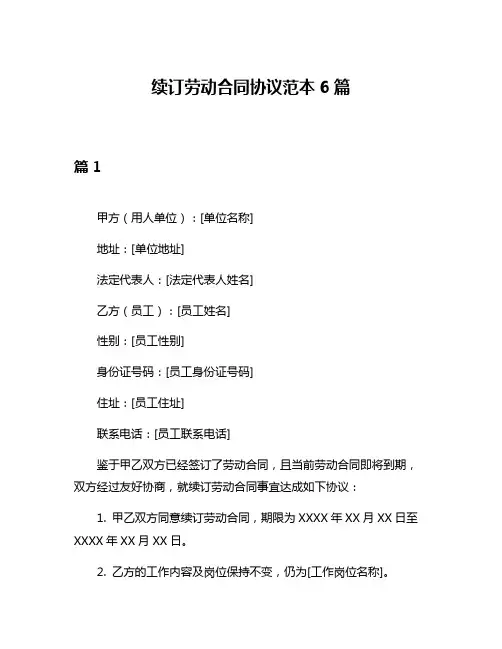 续订劳动合同协议范本 6 篇

篇 1

甲方（用人单位）：[单位名称]

地址：[单位地址]

法定代表人：[法定代表人姓名]

乙方（员工）：[员工姓名]

性别：[员工性别]

身份证号码：[员工身份证号码]

住址：[员工住址]

联系电话：[员工联系电话]

鉴于甲乙双方已经签订了劳动合同，且当前劳动合同即将到期，双方经过友好协商，就续订劳动合同事宜达成如下协议：

1. 甲乙双方同意续订劳动合同，期限为 XXXX 年 XX 月 XX 日至 XXXX 年 XX 月 XX 日。

2. 乙方的工作内容及岗位保持不变，仍为[工作岗位名称]。